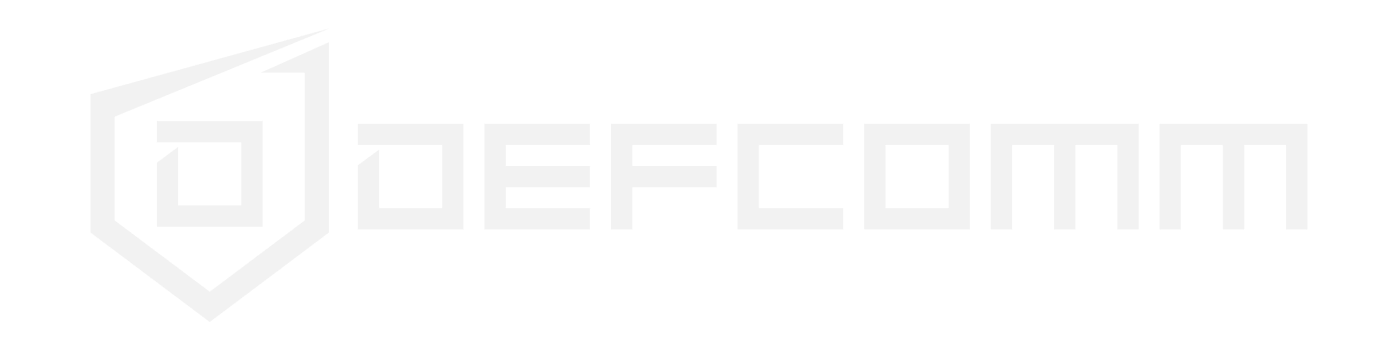 DEFCOMM